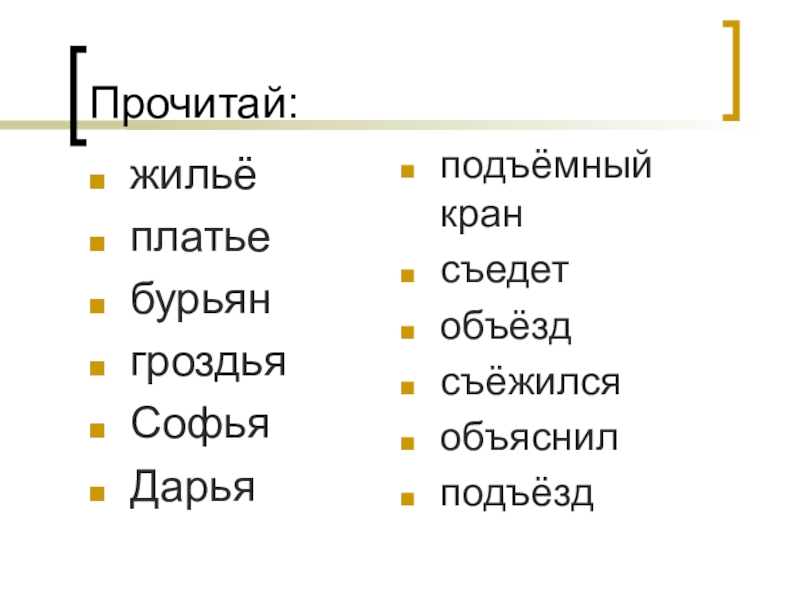 Прочитай:

• жильё
• платье
• бурьян
• гроздья
• Софья
• Дарья

• подъёмный кран
• съедет
• объёзд
• съёжился
• объяснил
• подъёзд